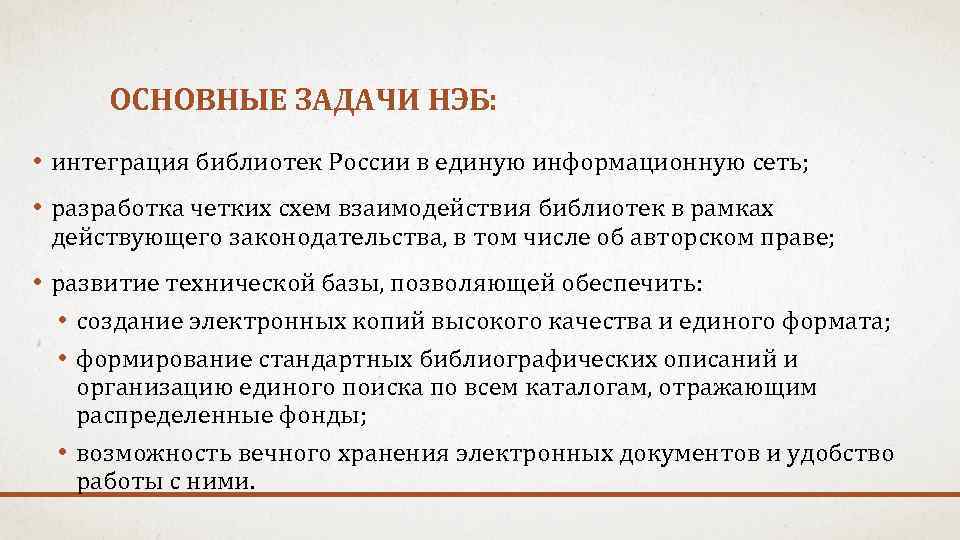 ОСНОВНЫЕ ЗАДАЧИ НЭБ:

• интеграция библиотек России в единую информационную сеть;

• разработка четких схем взаимодействия библиотек в рамках действующего законодательства, в том числе об авторском праве;

• развитие технической базы, позволяющей обеспечить:

• создание электронных копий высокого качества и единого формата;

• формирование стандартных библиографических описаний и организацию единого поиска по всем каталогам, отражающим распределенные фонды;

• возможность вечного хранения электронных документов и удобство работы с ними.